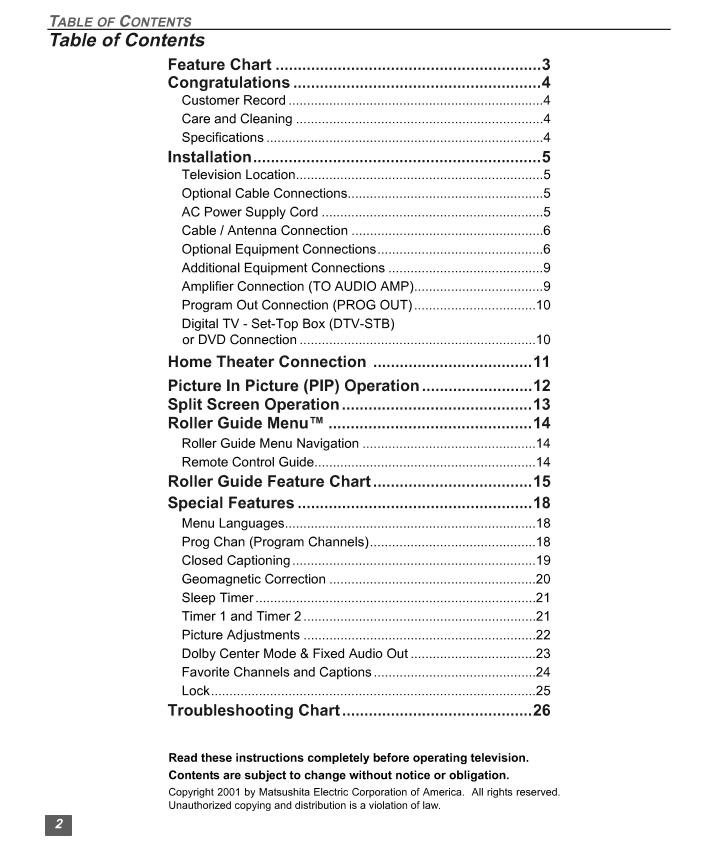 TABLE OF CONTENTS

Table of Contents

Feature Chart 3
Congratulations 4
Customer Record 4
Care and Cleaning 4
Specifications 4
Installation 5
Television Location 5
Optional Cable Connections 5
AC Power Supply Cord 5
Cable / Antenna Connection 6
Optional Equipment Connections 6
Additional Equipment Connections 9
Amplifier Connection (TO AUDIO AMP) 9
Program Out Connection (PROG OUT) 10
Digital TV - Set-Top Box (DTV-STB) or DVD Connection 10
Home Theater Connection 11
Picture In Picture (PIP) Operation 12
Split Screen Operation 13
Roller Guide Menu™ 14
Roller Guide Menu Navigation 14
Remote Control Guide 14
Roller Guide Feature Chart 15
Special Features 18
Menu Languages 18
Prog Chan (Program Channels) 18
Closed Captioning 19
Geomagnetic Correction 20
Sleep Timer 21
Timer 1 and Timer 2 21
Picture Adjustments 22
Dolby Center Mode & Fixed Audio Out 23
Favorite Channels and Captions 24
Lock 25
Troubleshooting Chart 26

Read these instructions completely before operating television.
Contents are subject to change without notice or obligation.
Copyright 2001 by Matsushita Electric Corporation of America. All rights reserved.
Unauthorized copying and distribution is a violation of law.

2